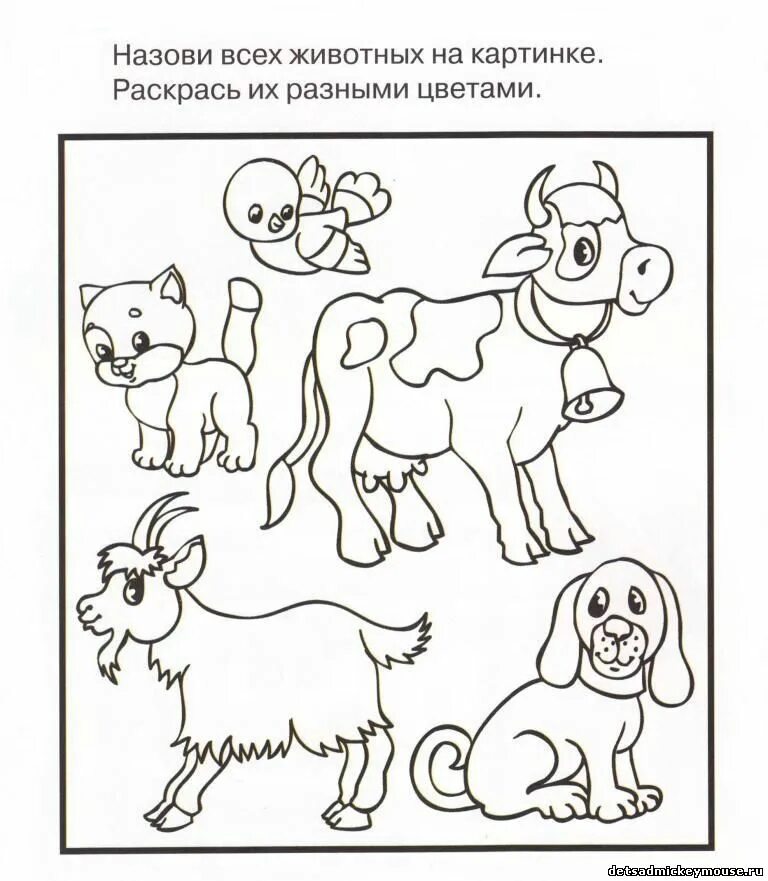 Назови всех животных на картинке.
Раскрась их разными цветами.

detsadmickeymouse.ru